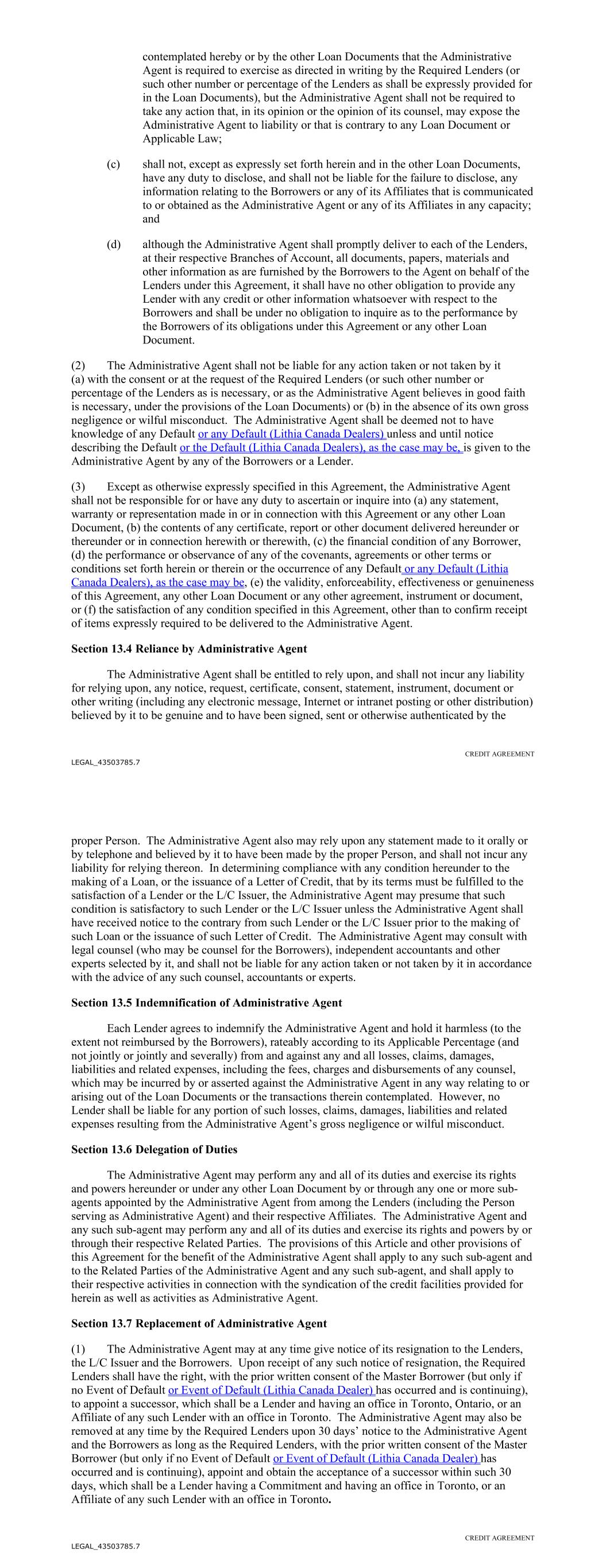 contemplated hereby or by the other Loan Documents that the Administrative Agent is required to exercise as directed in writing by the Required Lenders (or such other number or percentage of the Lenders as shall be expressly provided for in the Loan Documents), but the Administrative Agent shall not be required to take any action that, in its opinion or the opinion of its counsel, may expose the Administrative Agent to liability or that is contrary to any Loan Document or Applicable Law;

(c) shall not, except as expressly set forth herein and in the other Loan Documents, have any duty to disclose, and shall not be liable for the failure to disclose, any information relating to the Borrowers or any of its Affiliates that is communicated to or obtained as the Administrative Agent or any of its Affiliates in any capacity; and

(d) although the Administrative Agent shall promptly deliver to each of the Lenders, at their respective Branches of Account, all documents, papers, materials and other information as are furnished by the Borrowers to the Agent on behalf of the Lenders under this Agreement, it shall have no other obligation to provide any Lender with any credit or other information whatsoever with respect to the Borrowers and shall be under no obligation to inquire as to the performance by the Borrowers of its obligations under this Agreement or any other Loan Document.

(2) The Administrative Agent shall not be liable for any action taken or not taken by it (a) with the consent or at the request of the Required Lenders (or such other number or percentage of the Lenders as is necessary, or as the Administrative Agent believes in good faith is necessary, under the provisions of the Loan Documents) or (b) in the absence of its own gross negligence or wilful misconduct. The Administrative Agent shall be deemed not to have knowledge of any Default or any Default (Lithia Canada Dealers) unless and until notice describing the Default or the Default (Lithia Canada Dealers), as the case may be, is given to the Administrative Agent by any of the Borrowers or a Lender.

(3) Except as otherwise expressly specified in this Agreement, the Administrative Agent shall not be responsible for or have any duty to ascertain or inquire into (a) any statement, warranty or representation made in or in connection with this Agreement or any other Loan Document, (b) the contents of any certificate, report or other document delivered hereunder or thereunder or in connection herewith or therewith, (c) the financial condition of any Borrower, (d) the performance or observance of any of the covenants, agreements or other terms or conditions set forth herein or therein or the occurrence of any Default or any Default (Lithia Canada Dealers), as the case may be, (e) the validity, enforceability, effectiveness or genuineness of this Agreement, any other Loan Document or any other agreement, instrument or document, or (f) the satisfaction of any condition specified in this Agreement, other than to confirm receipt of items expressly required to be delivered to the Administrative Agent.

Section 13.4 Reliance by Administrative Agent

The Administrative Agent shall be entitled to rely upon, and shall not incur any liability for relying upon, any notice, request, certificate, consent, statement, instrument, document or other writing (including any electronic message, Internet or intranet posting or other distribution) believed by it to be genuine and to have been signed, sent or otherwise authenticated by the

CREDIT AGREEMENT
LEGAL_43503785.7

proper Person. The Administrative Agent also may rely upon any statement made to it orally or by telephone and believed by it to have been made by the proper Person, and shall not incur any liability for relying thereon. In determining compliance with any condition hereunder to the making of a Loan, or the issuance of a Letter of Credit, that by its terms must be fulfilled to the satisfaction of a Lender or the L/C Issuer, the Administrative Agent may presume that such condition is satisfactory to such Lender or the L/C Issuer unless the Administrative Agent shall have received notice to the contrary from such Lender or the L/C Issuer prior to the making of such Loan or the issuance of such Letter of Credit. The Administrative Agent may consult with legal counsel (who may be counsel for the Borrowers), independent accountants and other experts selected by it, and shall not be liable for any action taken or not taken by it in accordance with the advice of any such counsel, accountants or experts.

Section 13.5 Indemnification of Administrative Agent

Each Lender agrees to indemnify the Administrative Agent and hold it harmless (to the extent not reimbursed by the Borrowers), rateably according to its Applicable Percentage (and not jointly or jointly and severally) from and against any and all losses, claims, damages, liabilities and related expenses, including the fees, charges and disbursements of any counsel, which may be incurred by or asserted against the Administrative Agent in any way relating to or arising out of the Loan Documents or the transactions therein contemplated. However, no Lender shall be liable for any portion of such losses, claims, damages, liabilities and related expenses resulting from the Administrative Agent's gross negligence or wilful misconduct.

Section 13.6 Delegation of Duties

The Administrative Agent may perform any and all of its duties and exercise its rights and powers hereunder or under any other Loan Document by or through any one or more sub-agents appointed by the Administrative Agent from among the Lenders (including the Person serving as Administrative Agent) and their respective Affiliates. The Administrative Agent and any such sub-agent may perform any and all of its duties and exercise its rights and powers by or through their respective Related Parties. The provisions of this Article and other provisions of this Agreement for the benefit of the Administrative Agent shall apply to any such sub-agent and to the Related Parties of the Administrative Agent and any such sub-agent, and shall apply to their respective activities in connection with the syndication of the credit facilities provided for herein as well as activities as Administrative Agent.

Section 13.7 Replacement of Administrative Agent

(1) The Administrative Agent may at any time give notice of its resignation to the Lenders, the L/C Issuer and the Borrowers. Upon receipt of any such notice of resignation, the Required Lenders shall have the right, with the prior written consent of the Master Borrower (but only if no Event of Default or Event of Default (Lithia Canada Dealer) has occurred and is continuing), to appoint a successor, which shall be a Lender and having an office in Toronto, Ontario, or an Affiliate of any such Lender with an office in Toronto. The Administrative Agent may also be removed at any time by the Required Lenders upon 30 days' notice to the Administrative Agent and the Borrowers as long as the Required Lenders, with the prior written consent of the Master Borrower (but only if no Event of Default or Event of Default (Lithia Canada Dealer) has occurred and is continuing), appoint and obtain the acceptance of a successor within such 30 days, which shall be a Lender having a Commitment and having an office in Toronto, or an Affiliate of any such Lender with an office in Toronto.

CREDIT AGREEMENT
LEGAL_43503785.7